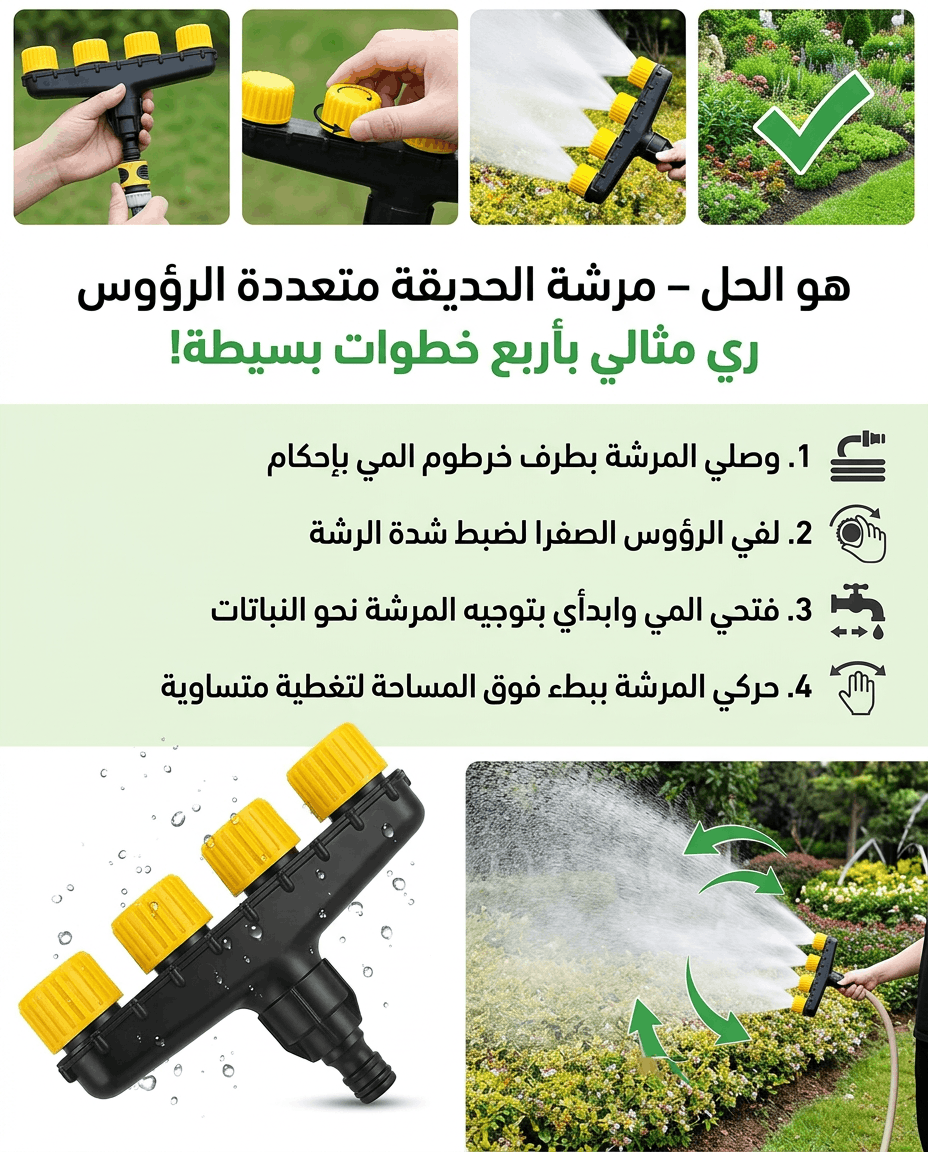 هو الحل – مرشة الحديقة متعددة الرؤوس
ري مثالي بأربع خطوات بسيطة!

1. وصلي المرشة بطرف خرطوم المي بإحكام

2. لفي الرؤوس الصفرا لضبط شدة الرشة

3. فتحي المي وابدأي بتوجيه المرشة نحو النباتات

4. حركي المرشة ببطء فوق المساحة لتغطية متساوية